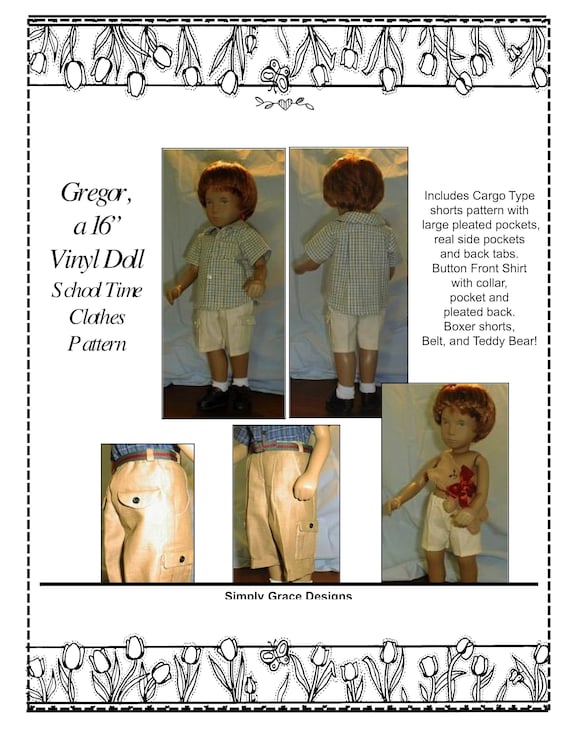 Gregor, a 16" Vinyl Doll School Time Clothes Pattern

Includes Cargo Type shorts pattern with large pleated pockets, real side pockets and back tabs. Button Front Shirt with collar, pocket and pleated back. Boxer shorts, Belt, and Teddy Bear!

Simply Grace Designs